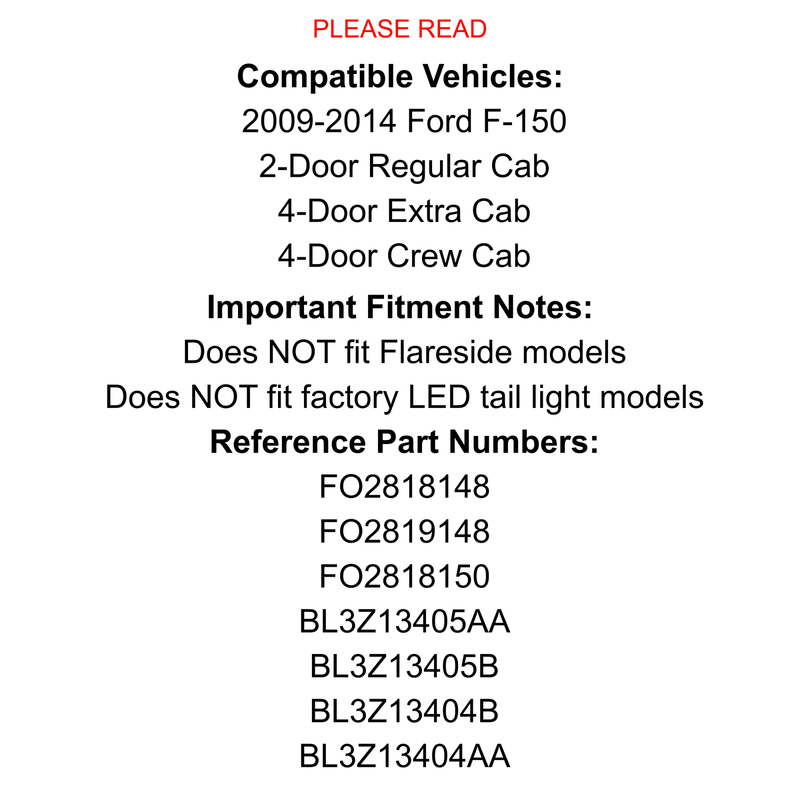 PLEASE READ

Compatible Vehicles:

2009-2014 Ford F-150
2-Door Regular Cab
4-Door Extra Cab
4-Door Crew Cab

Important Fitment Notes:

Does NOT fit Flareside models
Does NOT fit factory LED tail light models

Reference Part Numbers:

FO2818148
FO2819148
FO2818150
BL3Z13405AA
BL3Z13405B
BL3Z13404B
BL3Z13404AA